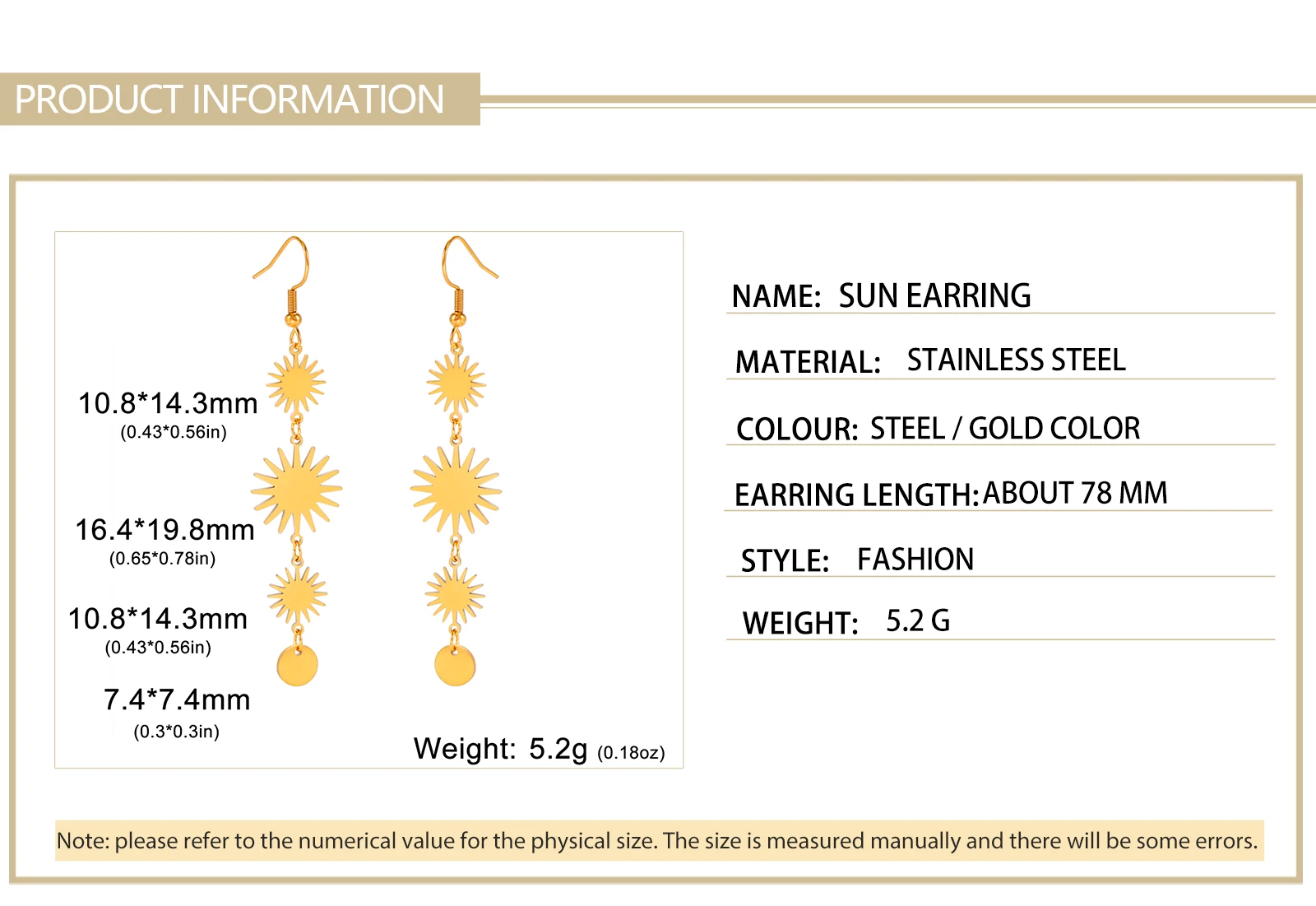 PRODUCT INFORMATION

10.8*14.3mm
(0.43*0.56in)

16.4*19.8mm
(0.65*0.78in)

10.8*14.3mm
(0.43*0.56in)

7.4*7.4mm
(0.3*0.3in)

Weight: 5.2g (0.18oz)

NAME: SUN EARRING

MATERIAL: STAINLESS STEEL

COLOUR: STEEL / GOLD COLOR

EARRING LENGTH: ABOUT 78 MM

STYLE: FASHION

WEIGHT: 5.2 G

Note: please refer to the numerical value for the physical size. The size is measured manually and there will be some errors.